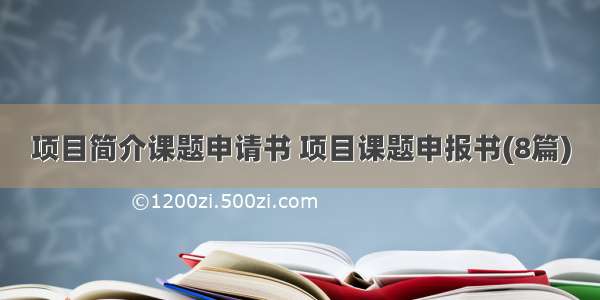 项目简介课题申请书 项目课题申报书(8篇)

©1200zi.500zi.com